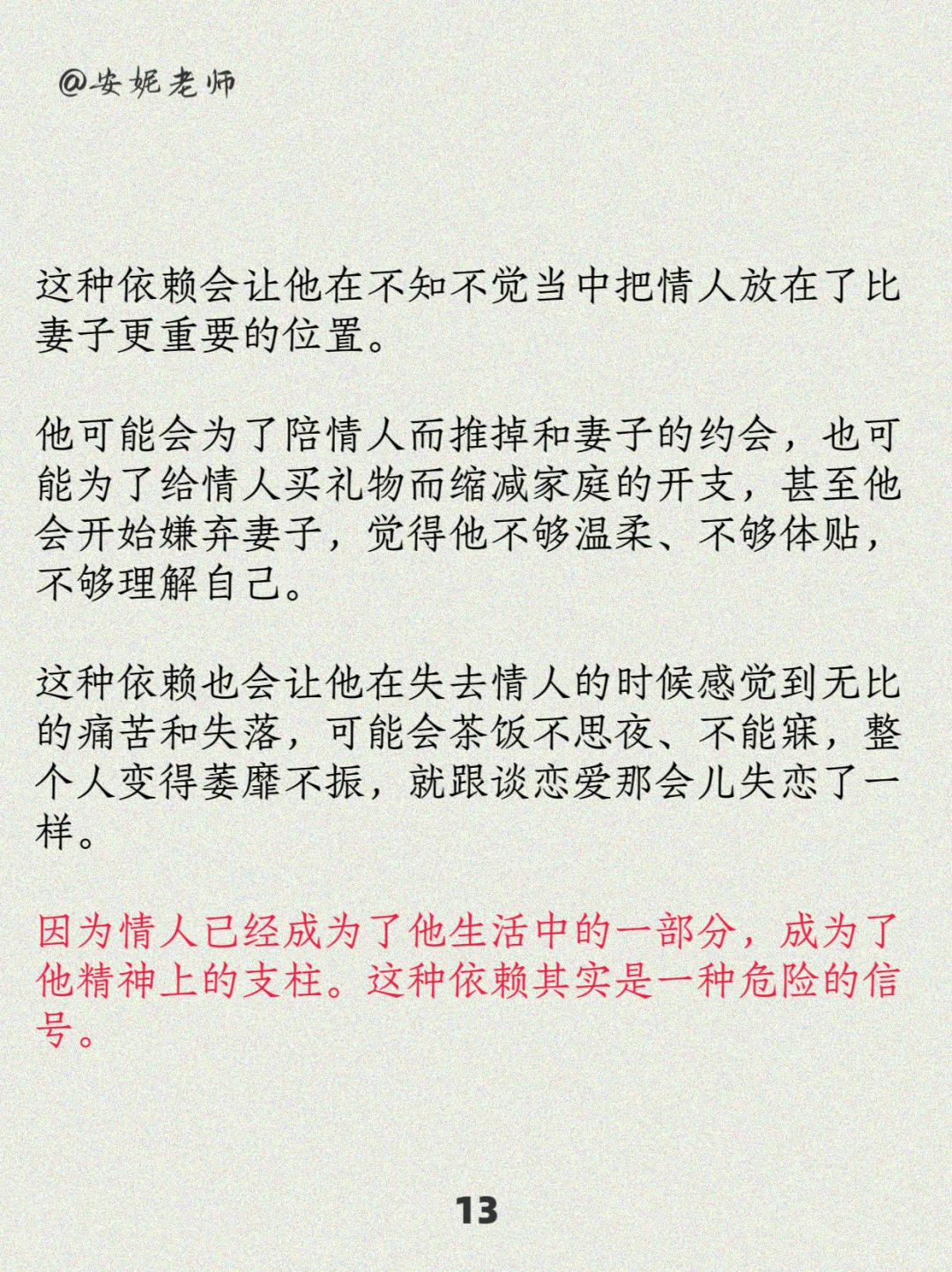 @安妮老师

这种依赖会让他在不知不觉当中把情人放在了比妻子更重要的位置。

他可能会为了陪情人而推掉和妻子的约会，也可能为了给情人买礼物而缩减家庭的开支，甚至他会开始嫌弃妻子，觉得他不够温柔、不够体贴，不够理解自己。

这种依赖也会让他在失去情人的时候感觉到无比的痛苦和失落，可能会茶饭不思夜、不能寐，整个人变得萎靡不振，就跟谈恋爱那会儿失恋了一样。

因为情人已经成为了他生活中的一部分，成为了他精神上的支柱。这种依赖其实是一种危险的信号。

13